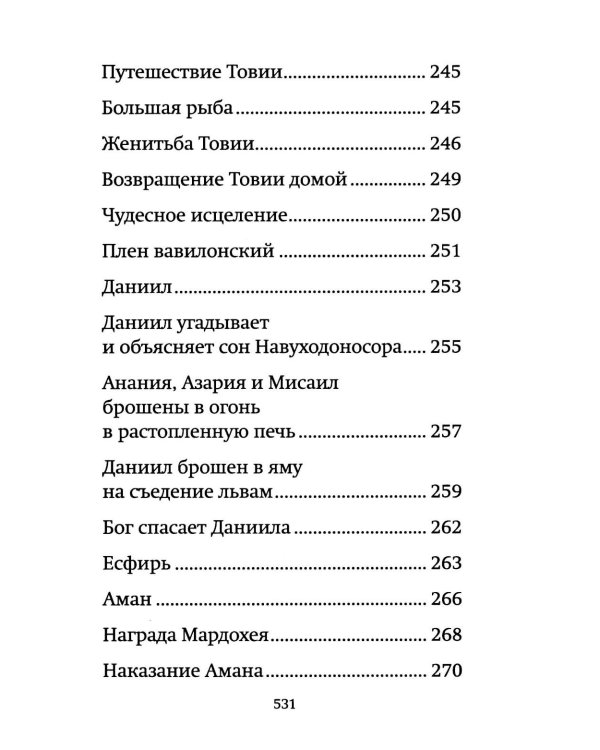 Путешествие Товии 245

Большая рыба 245

Женитьба Товии 246

Возвращение Товии домой 249

Чудесное исцеление 250

Плен вавилонский 251

Даниил 253

Даниил угадывает
и объясняет сон Навуходоносора 255

Анания, Азария и Мисаил
брошены в огонь
в растопленную печь 257

Даниил брошен в яму
на съедение львам 259

Бог спасает Даниила 262

Есфирь 263

Аман 266

Награда Мардохея 268

Наказание Амана 270

531